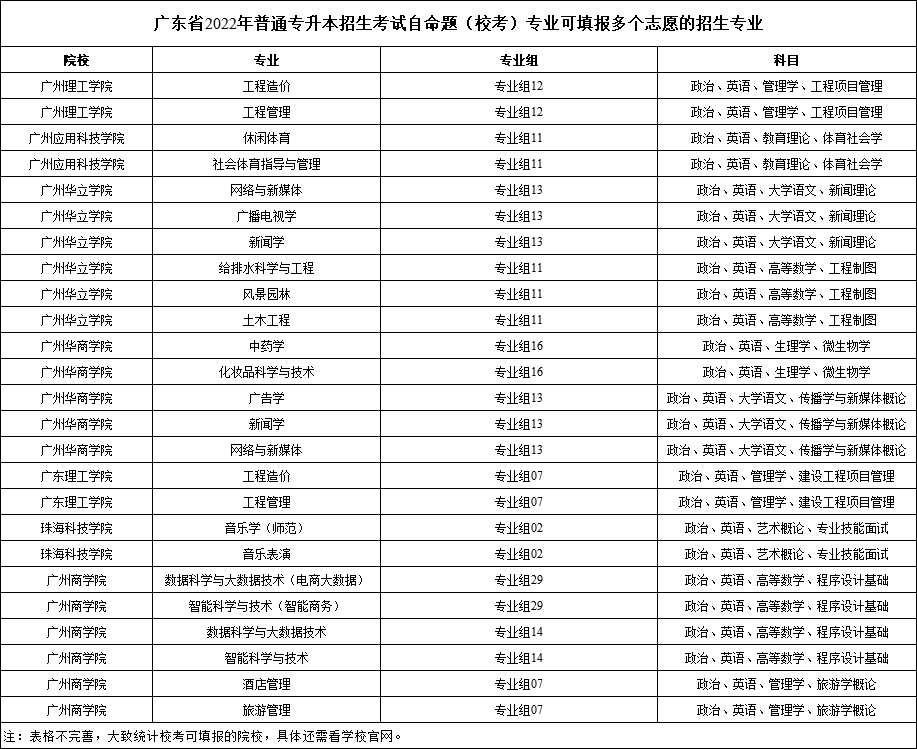 广东省2022年普通专升本招生考试自命题（校考）专业可填报多个志愿的招生专业

| 院校 | 专业 | 专业组 | 科目 |
|---|---|---|---|
| 广州理工学院 | 工程造价 | 专业组12 | 政治、英语、管理学、工程项目管理 |
| 广州理工学院 | 工程管理 | 专业组12 | 政治、英语、管理学、工程项目管理 |
| 广州应用科技学院 | 休闲体育 | 专业组11 | 政治、英语、教育理论、体育社会学 |
| 广州应用科技学院 | 社会体育指导与管理 | 专业组11 | 政治、英语、教育理论、体育社会学 |
| 广州华立学院 | 网络与新媒体 | 专业组13 | 政治、英语、大学语文、新闻理论 |
| 广州华立学院 | 广播电视学 | 专业组13 | 政治、英语、大学语文、新闻理论 |
| 广州华立学院 | 新闻学 | 专业组13 | 政治、英语、大学语文、新闻理论 |
| 广州华立学院 | 给排水科学与工程 | 专业组11 | 政治、英语、高等数学、工程制图 |
| 广州华立学院 | 风景园林 | 专业组11 | 政治、英语、高等数学、工程制图 |
| 广州华立学院 | 土木工程 | 专业组11 | 政治、英语、高等数学、工程制图 |
| 广州华商学院 | 中药学 | 专业组16 | 政治、英语、生理学、微生物学 |
| 广州华商学院 | 化妆品科学与技术 | 专业组16 | 政治、英语、生理学、微生物学 |
| 广州华商学院 | 广告学 | 专业组13 | 政治、英语、大学语文、传播学与新媒体概论 |
| 广州华商学院 | 新闻学 | 专业组13 | 政治、英语、大学语文、传播学与新媒体概论 |
| 广州华商学院 | 网络与新媒体 | 专业组13 | 政治、英语、大学语文、传播学与新媒体概论 |
| 广东理工学院 | 工程造价 | 专业组07 | 政治、英语、管理学、建设工程项目管理 |
| 广东理工学院 | 工程管理 | 专业组07 | 政治、英语、管理学、建设工程项目管理 |
| 珠海科技学院 | 音乐学（师范） | 专业组02 | 政治、英语、艺术概论、专业技能面试 |
| 珠海科技学院 | 音乐表演 | 专业组02 | 政治、英语、艺术概论、专业技能面试 |
| 广州商学院 | 数据科学与大数据技术（电商大数据） | 专业组29 | 政治、英语、高等数学、程序设计基础 |
| 广州商学院 | 智能科学与技术（智能商务） | 专业组29 | 政治、英语、高等数学、程序设计基础 |
| 广州商学院 | 数据科学与大数据技术 | 专业组14 | 政治、英语、高等数学、程序设计基础 |
| 广州商学院 | 智能科学与技术 | 专业组14 | 政治、英语、高等数学、程序设计基础 |
| 广州商学院 | 酒店管理 | 专业组07 | 政治、英语、管理学、旅游学概论 |
| 广州商学院 | 旅游管理 | 专业组07 | 政治、英语、管理学、旅游学概论 |

注：表格不完善，大致统计校考可填报的院校，具体还需看学校官网。